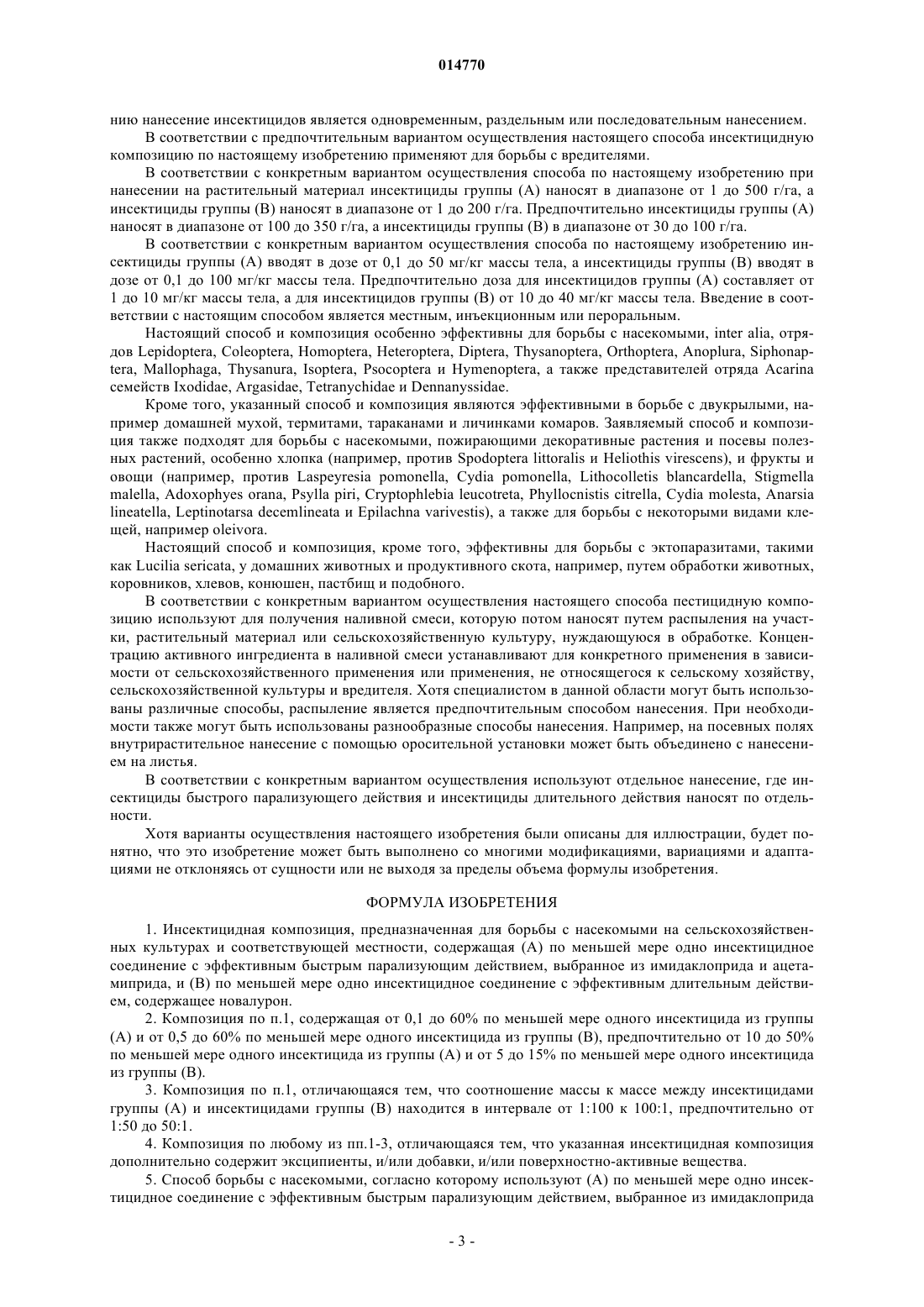 014770

нию нанесение инсектицидов является одновременным, раздельным или последовательным нанесением.

В соответствии с предпочтительным вариантом осуществления настоящего способа инсектицидную композицию по настоящему изобретению применяют для борьбы с вредителями.

В соответствии с конкретным вариантом осуществления способа по настоящему изобретению при нанесении на растительный материал инсектициды группы (А) наносят в диапазоне от 1 до 500 г/га, а инсектициды группы (В) наносят в диапазоне от 1 до 200 г/га. Предпочтительно инсектициды группы (А) наносят в диапазоне от 100 до 350 г/га, а инсектициды группы (В) в диапазоне от 30 до 100 г/га.

В соответствии с конкретным вариантом осуществления способа по настоящему изобретению инсектициды группы (А) вводят в дозе от 0,1 до 50 мг/кг массы тела, а инсектициды группы (В) вводят в дозе от 0,1 до 100 мг/кг массы тела. Предпочтительно доза для инсектицидов группы (А) составляет от 1 до 10 мг/кг массы тела, а для инсектицидов группы (В) от 10 до 40 мг/кг массы тела. Введение в соответствии с настоящим способом является местным, инъекционным или пероральным.

Настоящий способ и композиция особенно эффективны для борьбы с насекомыми, inter alia, отрядов Lepidoptera, Coleoptera, Homoptera, Heteroptera, Diptera, Thysanoptera, Orthoptera, Anoplura, Siphonaptera, Mallophaga, Thysanura, Isoptera, Psocoptera и Hymenoptera, а также представителей отряда Acarina семейств Ixodidae, Argasidae, Tetranychidae и Dennanyssidae.

Кроме того, указанный способ и композиция являются эффективными в борьбе с двукрылыми, например домашней мухой, термитами, тараканами и личинками комаров. Заявляемый способ и композиция также подходят для борьбы с насекомыми, пожирающими декоративные растения и посевы полезных растений, особенно хлопка (например, против Spodoptera littoralis и Heliothis virescens), и фрукты и овощи (например, против Laspeyresia pomonella, Cydia pomonella, Lithocolletis blancardella, Stigmella malella, Adoxophyes orana, Psylla piri, Cryptophlebia leucotreta, Phyllocnistis citrella, Cydia molesta, Anarsia lineatella, Leptinotarsa decemlineata и Epilachna varivestis), а также для борьбы с некоторыми видами клещей, например oleivora.

Настоящий способ и композиция, кроме того, эффективны для борьбы с эктопаразитами, такими как Lucilia sericata, у домашних животных и продуктивного скота, например, путем обработки животных, коровников, хлевов, конюшен, пастбищ и подобного.

В соответствии с конкретным вариантом осуществления настоящего способа пестицидную композицию используют для получения наливной смеси, которую потом наносят путем распыления на участки, растительный материал или сельскохозяйственную культуру, нуждающуюся в обработке. Концентрацию активного ингредиента в наливной смеси устанавливают для конкретного применения в зависимости от сельскохозяйственного применения или применения, не относящегося к сельскому хозяйству, сельскохозяйственной культуры и вредителя. Хотя специалистом в данной области могут быть использованы различные способы, распыление является предпочтительным способом нанесения. При необходимости также могут быть использованы разнообразные способы нанесения. Например, на посевных полях внутрирастительное нанесение с помощью оросительной установки может быть объединено с нанесением на листья.

В соответствии с конкретным вариантом осуществления используют отдельное нанесение, где инсектициды быстрого парализующего действия и инсектициды длительного действия наносят по отдельности.

Хотя варианты осуществления настоящего изобретения были описаны для иллюстрации, будет понятно, что это изобретение может быть выполнено со многими модификациями, вариациями и адаптациями не отклоняясь от сущности или не выходя за пределы объема формулы изобретения.

ФОРМУЛА ИЗОБРЕТЕНИЯ

1. Инсектицидная композиция, предназначенная для борьбы с насекомыми на сельскохозяйственных культурах и соответствующей местности, содержащая (А) по меньшей мере одно инсектицидное соединение с эффективным быстрым парализующим действием, выбранное из имидаклоприда и ацетамиприда, и (В) по меньшей мере одно инсектицидное соединение с эффективным длительным действием, содержащее новалурон.

2. Композиция по п.1, содержащая от 0,1 до 60% по меньшей мере одного инсектицида из группы (А) и от 0,5 до 60% по меньшей мере одного инсектицида из группы (В), предпочтительно от 10 до 50% по меньшей мере одного инсектицида из группы (А) и от 5 до 15% по меньшей мере одного инсектицида из группы (В).

3. Композиция по п.1, отличающаяся тем, что соотношение массы к массе между инсектицидами группы (А) и инсектицидами группы (В) находится в интервале от 1:100 к 100:1, предпочтительно от 1:50 до 50:1.

4. Композиция по любому из пп.1-3, отличающаяся тем, что указанная инсектицидная композиция дополнительно содержит эксципиенты, и/или добавки, и/или поверхностно-активные вещества.

5. Способ борьбы с насекомыми, согласно которому используют (А) по меньшей мере одно инсектицидное соединение с эффективным быстрым парализующим действием, выбранное из имидаклоприда

- 3 -